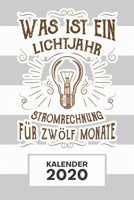 WAS IST EIN LICHTJAHR

STROMRECHNUNG FÜR ZWÖLF MONATE

KALENDER
2020